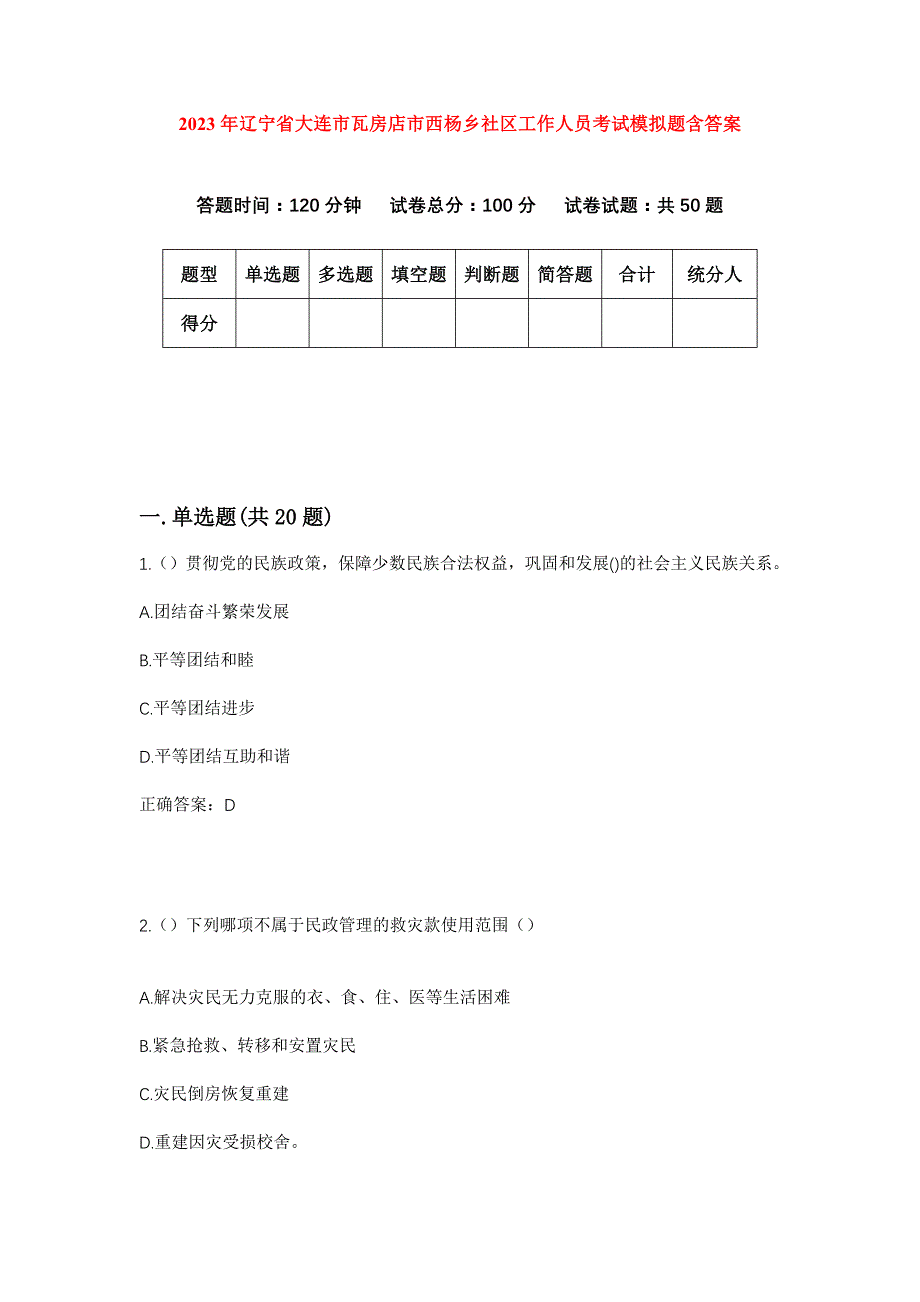 2023年辽宁省大连市瓦房店市西杨乡社区工作人员考试模拟题含答案

答题时间：120分钟　试卷总分：100分　试卷试题：共50题

| 题型 | 单选题 | 多选题 | 填空题 | 判断题 | 简答题 | 合计 | 统分人 |
|---|---|---|---|---|---|---|---|
| 得分 | | | | | | | |

一.单选题(共20题)

1.（）贯彻党的民族政策，保障少数民族合法权益，巩固和发展()的社会主义民族关系。

A.团结奋斗繁荣发展

B.平等团结和睦

C.平等团结进步

D.平等团结互助和谐

正确答案：D

2.（）下列哪项不属于民政管理的救灾款使用范围（）

A.解决灾民无力克服的衣、食、住、医等生活困难

B.紧急抢救、转移和安置灾民

C.灾民倒房恢复重建

D.重建因灾受损校舍。